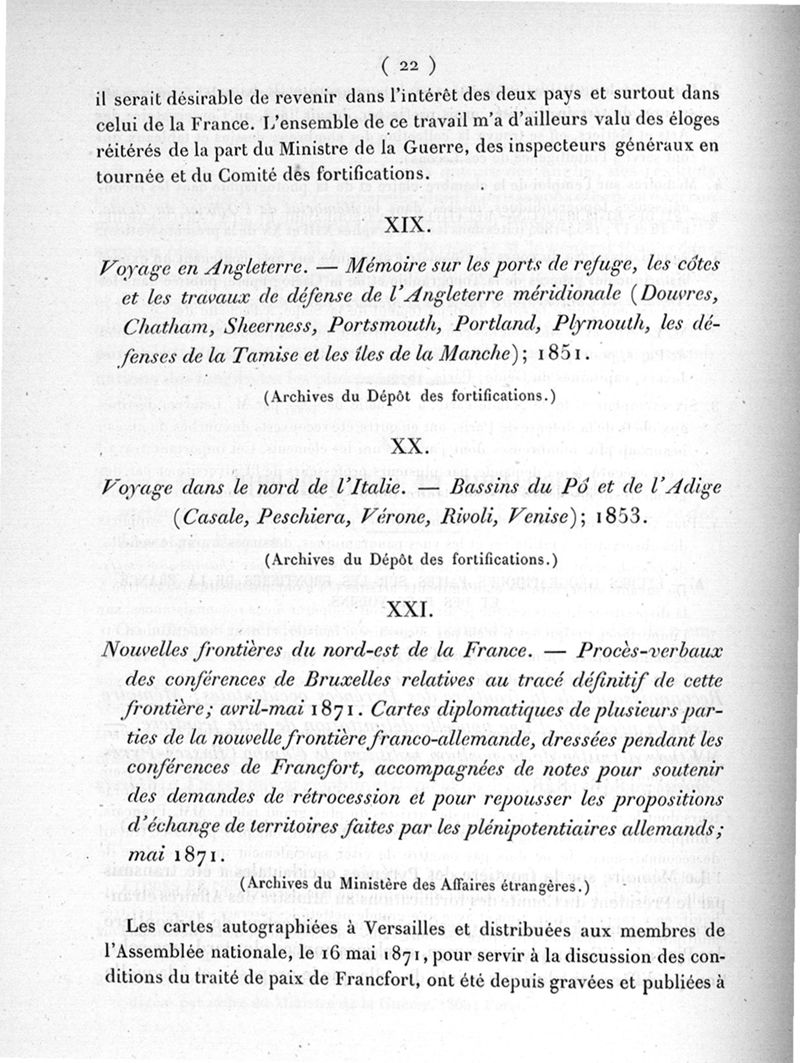 ( 22 )

il serait désirable de revenir dans l'intérêt des deux pays et surtout dans celui de la France. L'ensemble de ce travail m'a d'ailleurs valu des éloges réitérés de la part du Ministre de la Guerre, des inspecteurs généraux en tournée et du Comité des fortifications.

XIX.

Voyage en Angleterre. — Mémoire sur les ports de refuge, les côtes et les travaux de défense de l'Angleterre méridionale (Douvres, Chatham, Sheerness, Portsmouth, Portland, Plymouth, les défenses de la Tamise et les îles de la Manche); 1851.

(Archives du Dépôt des fortifications.)

XX.

Voyage dans le nord de l'Italie. — Bassins du Pô et de l'Adige (Casale, Peschiera, Vérone, Rivoli, Venise); 1853.

(Archives du Dépôt des fortifications.)

XXI.

Nouvelles frontières du nord-est de la France. — Procès-verbaux des conférences de Bruxelles relatives au tracé définitif de cette frontière; avril-mai 1871. Cartes diplomatiques de plusieurs parties de la nouvelle frontière franco-allemande, dressées pendant les conférences de Francfort, accompagnées de notes pour soutenir des demandes de rétrocession et pour repousser les propositions d'échange de territoires faites par les plénipotentiaires allemands; mai 1871.

(Archives du Ministère des Affaires étrangères.)

Les cartes autographiées à Versailles et distribuées aux membres de l'Assemblée nationale, le 16 mai 1871, pour servir à la discussion des conditions du traité de paix de Francfort, ont été depuis gravées et publiées à